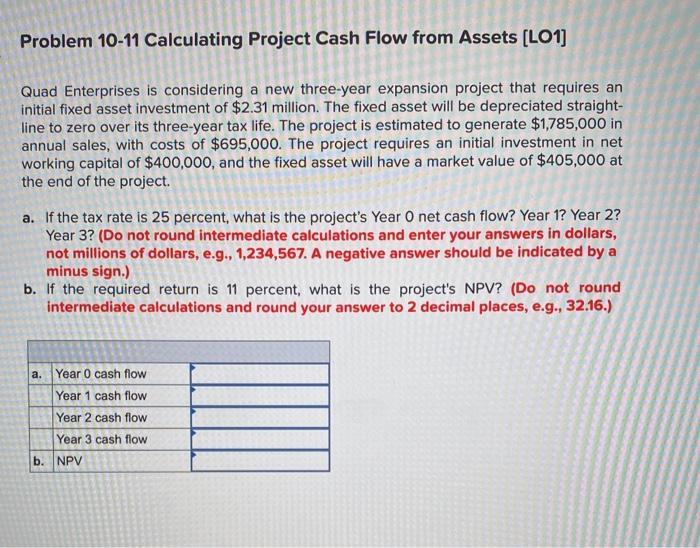 Problem 10-11 Calculating Project Cash Flow from Assets [LO1]

Quad Enterprises is considering a new three-year expansion project that requires an initial fixed asset investment of $2.31 million. The fixed asset will be depreciated straight-line to zero over its three-year tax life. The project is estimated to generate $1,785,000 in annual sales, with costs of $695,000. The project requires an initial investment in net working capital of $400,000, and the fixed asset will have a market value of $405,000 at the end of the project.

a. If the tax rate is 25 percent, what is the project's Year 0 net cash flow? Year 1? Year 2? Year 3? (Do not round intermediate calculations and enter your answers in dollars, not millions of dollars, e.g., 1,234,567. A negative answer should be indicated by a minus sign.)
b. If the required return is 11 percent, what is the project's NPV? (Do not round intermediate calculations and round your answer to 2 decimal places, e.g., 32.16.)

| | | |
|---|---|---|
| a. | Year 0 cash flow | |
| | Year 1 cash flow | |
| | Year 2 cash flow | |
| | Year 3 cash flow | |
| b. | NPV | |